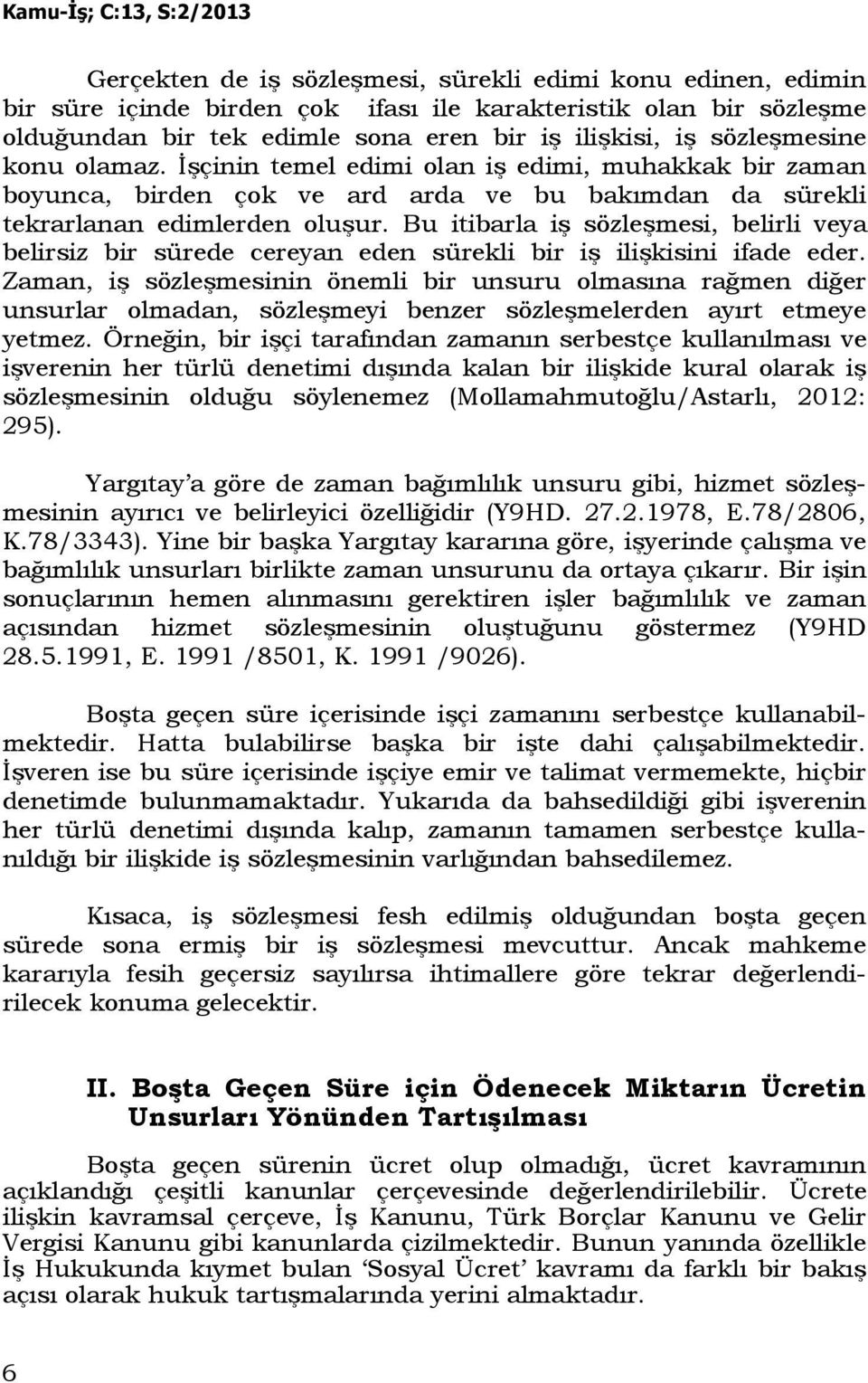 Kamu-İş; C:13, S:2/2013

Gerçekten de iş sözleşmesi, sürekli edimi konu edinen, edimin bir süre içinde birden çok ifası ile karakteristik olan bir sözleşme olduğundan bir tek edimle sona eren bir iş ilişkisi, iş sözleşmesine konu olamaz. İşçinin temel edimi olan iş edimi, muhakkak bir zaman boyunca, birden çok ve ard arda ve bu bakımdan da sürekli tekrarlanan edimlerden oluşur. Bu itibarla iş sözleşmesi, belirli veya belirsiz bir sürede cereyan eden sürekli bir iş ilişkisini ifade eder. Zaman, iş sözleşmesinin önemli bir unsuru olmasına rağmen diğer unsurlar olmadan, sözleşmeyi benzer sözleşmelerden ayırt etmeye yetmez. Örneğin, bir işçi tarafından zamanın serbestçe kullanılması ve işverenin her türlü denetimi dışında kalan bir ilişkide kural olarak iş sözleşmesinin olduğu söylenemez (Mollamahmutoğlu/Astarlı, 2012: 295).

Yargıtay'a göre de zaman bağımlılık unsuru gibi, hizmet sözleşmesinin ayırıcı ve belirleyici özelliğidir (Y9HD. 27.2.1978, E.78/2806, K.78/3343). Yine bir başka Yargıtay kararına göre, işyerinde çalışma ve bağımlılık unsurları birlikte zaman unsurunu da ortaya çıkarır. Bir işin sonuçlarının hemen alınmasını gerektiren işler bağımlılık ve zaman açısından hizmet sözleşmesinin oluştuğunu göstermez (Y9HD 28.5.1991, E. 1991 /8501, K. 1991 /9026).

Boşta geçen süre içerisinde işçi zamanını serbestçe kullanabilmektedir. Hatta bulabilirse başka bir işte dahi çalışabilmektedir. İşveren ise bu süre içerisinde işçiye emir ve talimat vermemekte, hiçbir denetimde bulunmamaktadır. Yukarıda da bahsedildiği gibi işverenin her türlü denetimi dışında kalıp, zamanın tamamen serbestçe kullanıldığı bir ilişkide iş sözleşmesinin varlığından bahsedilemez.

Kısaca, iş sözleşmesi fesh edilmiş olduğundan boşta geçen sürede sona ermiş bir iş sözleşmesi mevcuttur. Ancak mahkeme kararıyla fesih geçersiz sayılırsa ihtimallere göre tekrar değerlendirilecek konuma gelecektir.

II. Boşta Geçen Süre için Ödenecek Miktarın Ücretin Unsurları Yönünden Tartışılması

Boşta geçen sürenin ücret olup olmadığı, ücret kavramının açıklandığı çeşitli kanunlar çerçevesinde değerlendirilebilir. Ücrete ilişkin kavramsal çerçeve, İş Kanunu, Türk Borçlar Kanunu ve Gelir Vergisi Kanunu gibi kanunlarda çizilmektedir. Bunun yanında özellikle İş Hukukunda kıymet bulan 'Sosyal Ücret' kavramı da farklı bir bakış açısı olarak hukuk tartışmalarında yerini almaktadır.

6